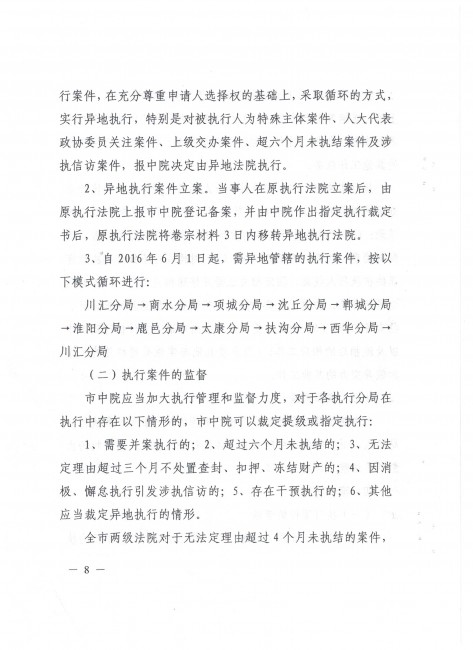 行案件，在充分尊重申请人选择权的基础上，采取循环的方式，实行异地执行，特别是对被执行人为特殊主体案件、人大代表政协委员关注案件、上级交办案件、超六个月未执结案件及涉执信访案件，报中院决定由异地法院执行。

2、异地执行案件立案。当事人在原执行法院立案后，由原执行法院上报市中院登记备案，并由中院作出指定执行裁定书后，原执行法院将卷宗材料3日内移转异地执行法院。

3、自2016年6月1日起，需异地管辖的执行案件，按以下模式循环进行：

川汇分局→商水分局→项城分局→沈丘分局→郸城分局→淮阳分局→鹿邑分局→太康分局→扶沟分局→西华分局→川汇分局

（二）执行案件的监督

市中院应当加大执行管理和监督力度，对于各执行分局在执行中存在以下情形的，市中院可以裁定提级或指定执行：

1、需要并案执行的；2、超过六个月未执结的；3、无法定理由超过三个月不处置查封、扣押、冻结财产的；4、因消极、懈怠执行引发涉执信访的；5、存在干预执行的；6、其他应当裁定异地执行的情形。

全市两级法院对于无法定理由超过4个月未执结的案件，

— 8 —